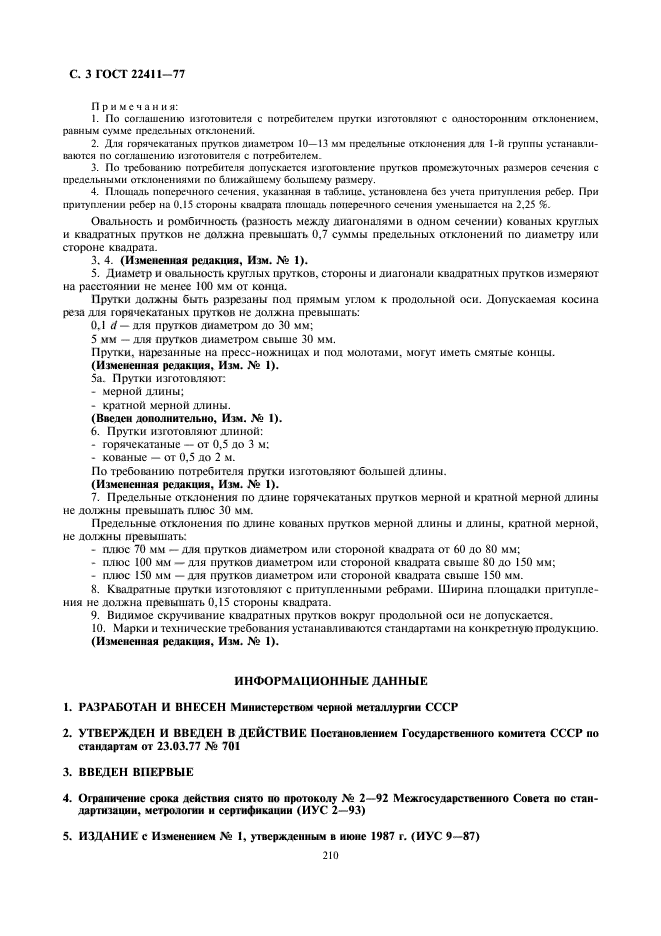 С. 3 ГОСТ 22411—77

Примечания:
1. По соглашению изготовителя с потребителем прутки изготовляют с односторонним отклонением, равным сумме предельных отклонений.
2. Для горячекатаных прутков диаметром 10—13 мм предельные отклонения для 1-й группы устанавливаются по соглашению изготовителя с потребителем.
3. По требованию потребителя допускается изготовление прутков промежуточных размеров сечения с предельными отклонениями по ближайшему большему размеру.
4. Площадь поперечного сечения, указанная в таблице, установлена без учета притупления ребер. При притуплении ребер на 0,15 стороны квадрата площадь поперечного сечения уменьшается на 2,25 %.

Овальность и ромбичность (разность между диагоналями в одном сечении) кованых круглых и квадратных прутков не должна превышать 0,7 суммы предельных отклонений по диаметру или стороне квадрата.
3, 4. **(Измененная редакция, Изм. № 1).**
5. Диаметр и овальность круглых прутков, стороны и диагонали квадратных прутков измеряют на расстоянии не менее 100 мм от конца.
Прутки должны быть разрезаны под прямым углом к продольной оси. Допускаемая косина реза для горячекатаных прутков не должна превышать:
0,1 $d$ — для прутков диаметром до 30 мм;
5 мм — для прутков диаметром свыше 30 мм.
Прутки, нарезанные на пресс-ножницах и под молотами, могут иметь смятые концы.
**(Измененная редакция, Изм. № 1).**
5а. Прутки изготовляют:
- мерной длины;
- кратной мерной длины.
**(Введен дополнительно, Изм. № 1).**
6. Прутки изготовляют длиной:
- горячекатаные — от 0,5 до 3 м;
- кованые — от 0,5 до 2 м.
По требованию потребителя прутки изготовляют большей длины.
**(Измененная редакция, Изм. № 1).**
7. Предельные отклонения по длине горячекатаных прутков мерной и кратной мерной длины не должны превышать плюс 30 мм.
Предельные отклонения по длине кованых прутков мерной длины и длины, кратной мерной, не должны превышать:
- плюс 70 мм — для прутков диаметром или стороной квадрата от 60 до 80 мм;
- плюс 100 мм — для прутков диаметром или стороной квадрата свыше 80 до 150 мм;
- плюс 150 мм — для прутков диаметром или стороной квадрата свыше 150 мм.
8. Квадратные прутки изготовляют с притупленными ребрами. Ширина площадки притупления не должна превышать 0,15 стороны квадрата.
9. Видимое скручивание квадратных прутков вокруг продольной оси не допускается.
10. Марки и технические требования устанавливаются стандартами на конкретную продукцию.
**(Измененная редакция, Изм. № 1).**

ИНФОРМАЦИОННЫЕ ДАННЫЕ

1. РАЗРАБОТАН И ВНЕСЕН Министерством черной металлургии СССР

2. УТВЕРЖДЕН И ВВЕДЕН В ДЕЙСТВИЕ Постановлением Государственного комитета СССР по стандартам от 23.03.77 № 701

3. ВВЕДЕН ВПЕРВЫЕ

4. Ограничение срока действия снято по протоколу № 2—92 Межгосударственного Совета по стандартизации, метрологии и сертификации (ИУС 2—93)

5. ИЗДАНИЕ с Изменением № 1, утвержденным в июне 1987 г. (ИУС 9—87)

210